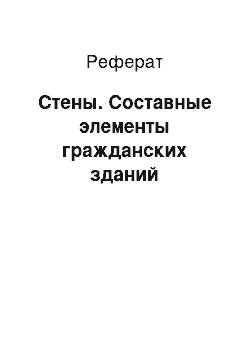 Реферат

Стены. Составные элементы гражданских зданий